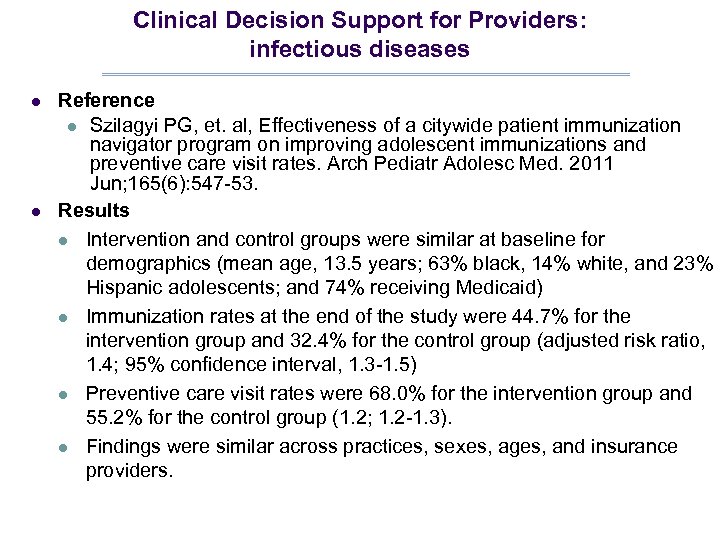 Clinical Decision Support for Providers: infectious diseases

- Reference
  - Szilagyi PG, et. al, Effectiveness of a citywide patient immunization navigator program on improving adolescent immunizations and preventive care visit rates. Arch Pediatr Adolesc Med. 2011 Jun;165(6):547-53.
- Results
  - Intervention and control groups were similar at baseline for demographics (mean age, 13.5 years; 63% black, 14% white, and 23% Hispanic adolescents; and 74% receiving Medicaid)
  - Immunization rates at the end of the study were 44.7% for the intervention group and 32.4% for the control group (adjusted risk ratio, 1.4; 95% confidence interval, 1.3-1.5)
  - Preventive care visit rates were 68.0% for the intervention group and 55.2% for the control group (1.2; 1.2-1.3).
  - Findings were similar across practices, sexes, ages, and insurance providers.